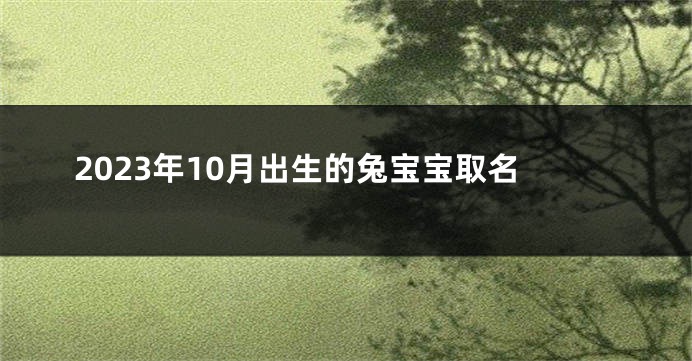 2023年10月出生的兔宝宝取名